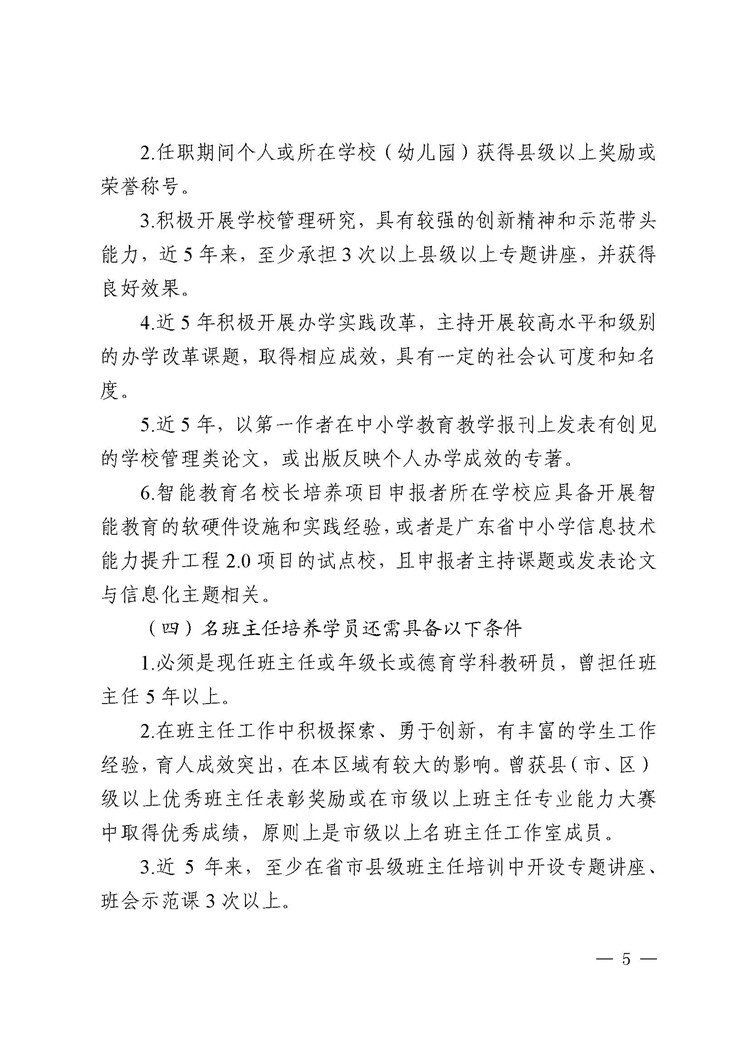 2.任职期间个人或所在学校（幼儿园）获得县级以上奖励或荣誉称号。

3.积极开展学校管理研究，具有较强的创新精神和示范带头能力，近5年来，至少承担3次以上县级以上专题讲座，并获得良好效果。

4.近5年积极开展办学实践改革，主持开展较高水平和级别的办学改革课题，取得相应成效，具有一定的社会认可度和知名度。

5.近5年，以第一作者在中小学教育教学报刊上发表有创见的学校管理类论文，或出版反映个人办学成效的专著。

6.智能教育名校长培养项目申报者所在学校应具备开展智能教育的软硬件设施和实践经验，或者是广东省中小学信息技术能力提升工程2.0项目的试点校，且申报者主持课题或发表论文与信息化主题相关。

（四）名班主任培养学员还需具备以下条件

1.必须是现任班主任或年级长或德育学科教研员，曾担任班主任5年以上。

2.在班主任工作中积极探索、勇于创新，有丰富的学生工作经验，育人成效突出，在本区域有较大的影响。曾获县（市、区）级以上优秀班主任表彰奖励或在市级以上班主任专业能力大赛中取得优秀成绩，原则上是市级以上名班主任工作室成员。

3.近5年来，至少在省市县级班主任培训中开设专题讲座、班会示范课3次以上。

— 5 —